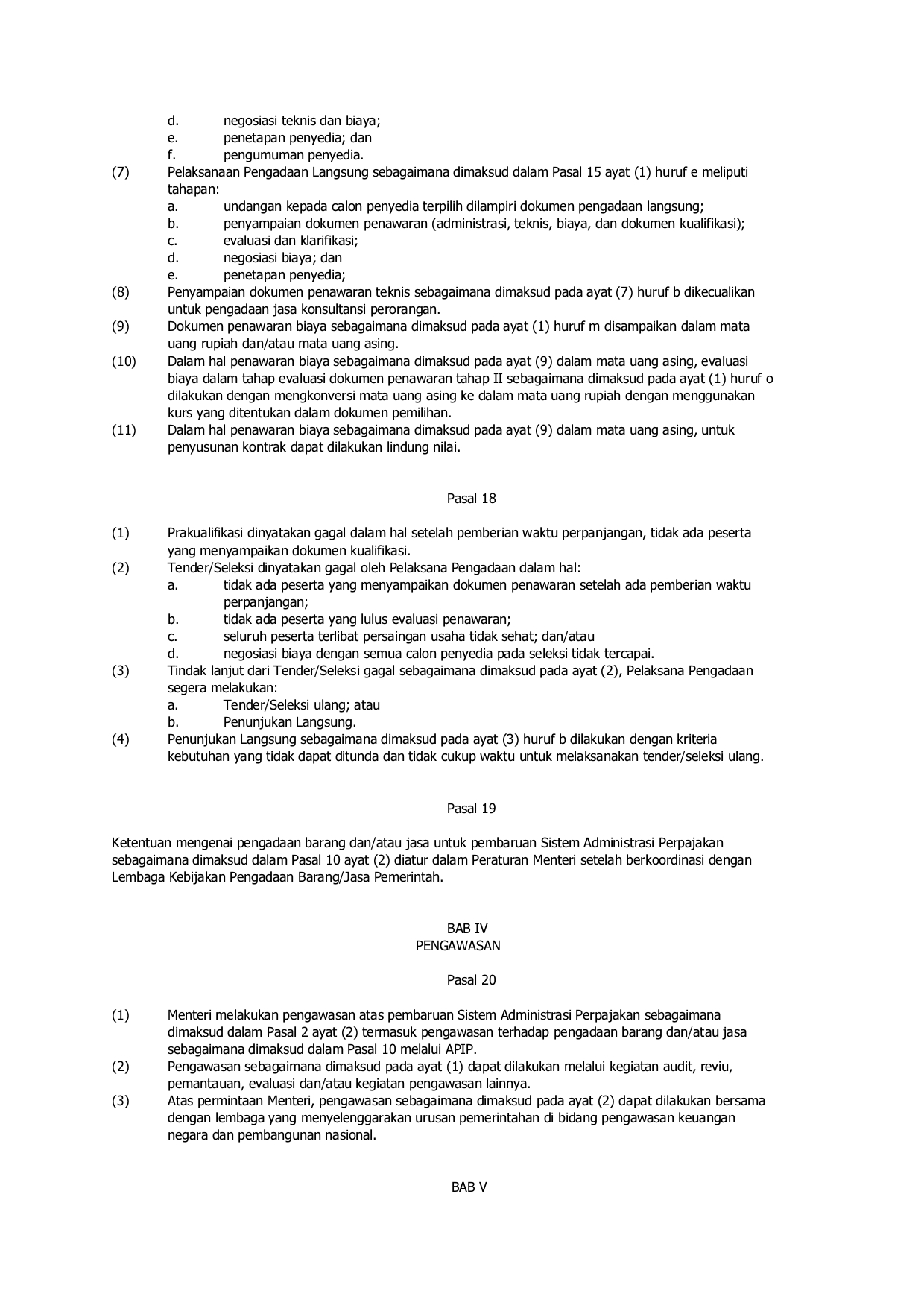 d. negosiasi teknis dan biaya;
e. penetapan penyedia; dan
f. pengumuman penyedia.

(7) Pelaksanaan Pengadaan Langsung sebagaimana dimaksud dalam Pasal 15 ayat (1) huruf e meliputi tahapan:
a. undangan kepada calon penyedia terpilih dilampiri dokumen pengadaan langsung;
b. penyampaian dokumen penawaran (administrasi, teknis, biaya, dan dokumen kualifikasi);
c. evaluasi dan klarifikasi;
d. negosiasi biaya; dan
e. penetapan penyedia;

(8) Penyampaian dokumen penawaran teknis sebagaimana dimaksud pada ayat (7) huruf b dikecualikan untuk pengadaan jasa konsultansi perorangan.

(9) Dokumen penawaran biaya sebagaimana dimaksud pada ayat (1) huruf m disampaikan dalam mata uang rupiah dan/atau mata uang asing.

(10) Dalam hal penawaran biaya sebagaimana dimaksud pada ayat (9) dalam mata uang asing, evaluasi biaya dalam tahap evaluasi dokumen penawaran tahap II sebagaimana dimaksud pada ayat (1) huruf o dilakukan dengan mengkonversi mata uang asing ke dalam mata uang rupiah dengan menggunakan kurs yang ditentukan dalam dokumen pemilihan.

(11) Dalam hal penawaran biaya sebagaimana dimaksud pada ayat (9) dalam mata uang asing, untuk penyusunan kontrak dapat dilakukan lindung nilai.

Pasal 18

(1) Prakualifikasi dinyatakan gagal dalam hal setelah pemberian waktu perpanjangan, tidak ada peserta yang menyampaikan dokumen kualifikasi.

(2) Tender/Seleksi dinyatakan gagal oleh Pelaksana Pengadaan dalam hal:
a. tidak ada peserta yang menyampaikan dokumen penawaran setelah ada pemberian waktu perpanjangan;
b. tidak ada peserta yang lulus evaluasi penawaran;
c. seluruh peserta terlibat persaingan usaha tidak sehat; dan/atau
d. negosiasi biaya dengan semua calon penyedia pada seleksi tidak tercapai.

(3) Tindak lanjut dari Tender/Seleksi gagal sebagaimana dimaksud pada ayat (2), Pelaksana Pengadaan segera melakukan:
a. Tender/Seleksi ulang; atau
b. Penunjukan Langsung.

(4) Penunjukan Langsung sebagaimana dimaksud pada ayat (3) huruf b dilakukan dengan kriteria kebutuhan yang tidak dapat ditunda dan tidak cukup waktu untuk melaksanakan tender/seleksi ulang.

Pasal 19

Ketentuan mengenai pengadaan barang dan/atau jasa untuk pembaruan Sistem Administrasi Perpajakan sebagaimana dimaksud dalam Pasal 10 ayat (2) diatur dalam Peraturan Menteri setelah berkoordinasi dengan Lembaga Kebijakan Pengadaan Barang/Jasa Pemerintah.

BAB IV
PENGAWASAN

Pasal 20

(1) Menteri melakukan pengawasan atas pembaruan Sistem Administrasi Perpajakan sebagaimana dimaksud dalam Pasal 2 ayat (2) termasuk pengawasan terhadap pengadaan barang dan/atau jasa sebagaimana dimaksud dalam Pasal 10 melalui APIP.

(2) Pengawasan sebagaimana dimaksud pada ayat (1) dapat dilakukan melalui kegiatan audit, reviu, pemantauan, evaluasi dan/atau kegiatan pengawasan lainnya.

(3) Atas permintaan Menteri, pengawasan sebagaimana dimaksud pada ayat (2) dapat dilakukan bersama dengan lembaga yang menyelenggarakan urusan pemerintahan di bidang pengawasan keuangan negara dan pembangunan nasional.

BAB V